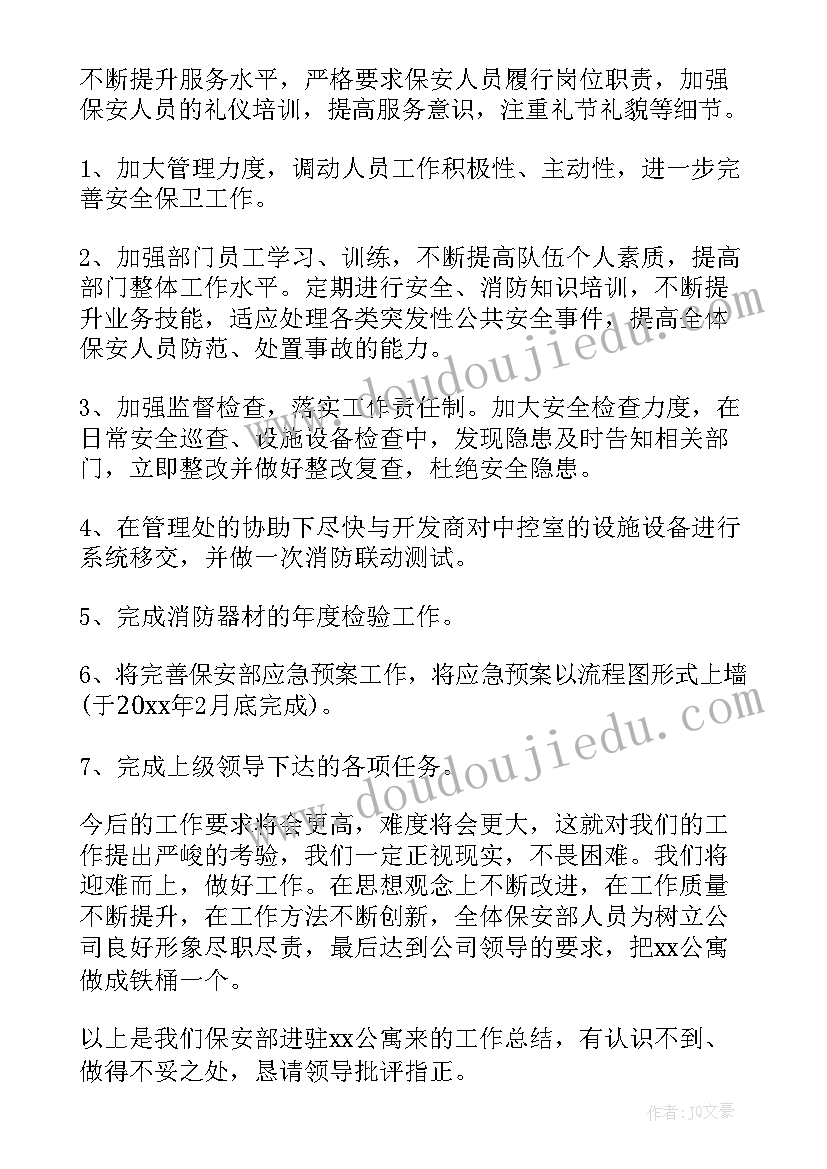 不断提升服务水平，严格要求保安人员履行岗位职责，加强保安人员的礼仪培训，提高服务意识，注重礼节礼貌等细节。

1、加大管理力度，调动人员工作积极性、主动性，进一步完善安全保卫工作。

2、加强部门员工学习、训练，不断提高队伍个人素质，提高部门整体工作水平。定期进行安全、消防知识培训，不断提升业务技能，适应处理各类突发性公共安全事件，提高全体保安人员防范、处置事故的能力。

3、加强监督检查，落实工作责任制。加大安全检查力度，在日常安全巡查、设施设备检查中，发现隐患及时告知相关部门，立即整改并做好整改复查，杜绝安全隐患。

4、在管理处的协助下尽快与开发商对中控室的设施设备进行系统移交，并做一次消防联动测试。

5、完成消防器材的年度检验工作。

6、将完善保安部应急预案工作，将应急预案以流程图形式上墙(于20xx年2月底完成)。

7、完成上级领导下达的各项任务。

今后的工作要求将会更高，难度将会更大，这就对我们的工作提出严峻的考验，我们一定正视现实，不畏困难。我们将迎难而上，做好工作。在思想观念上不断改进，在工作质量不断提升，在工作方法不断创新，全体保安部人员为树立公司良好形象尽职尽责，最后达到公司领导的要求，把xx公寓做成铁桶一个。

以上是我们保安部进驻xx公寓来的工作总结，有认识不到、做得不妥之处，恳请领导批评指正。

www.doudoujiedu.com

www.doudoujiedu.com

作者：JQ文豪